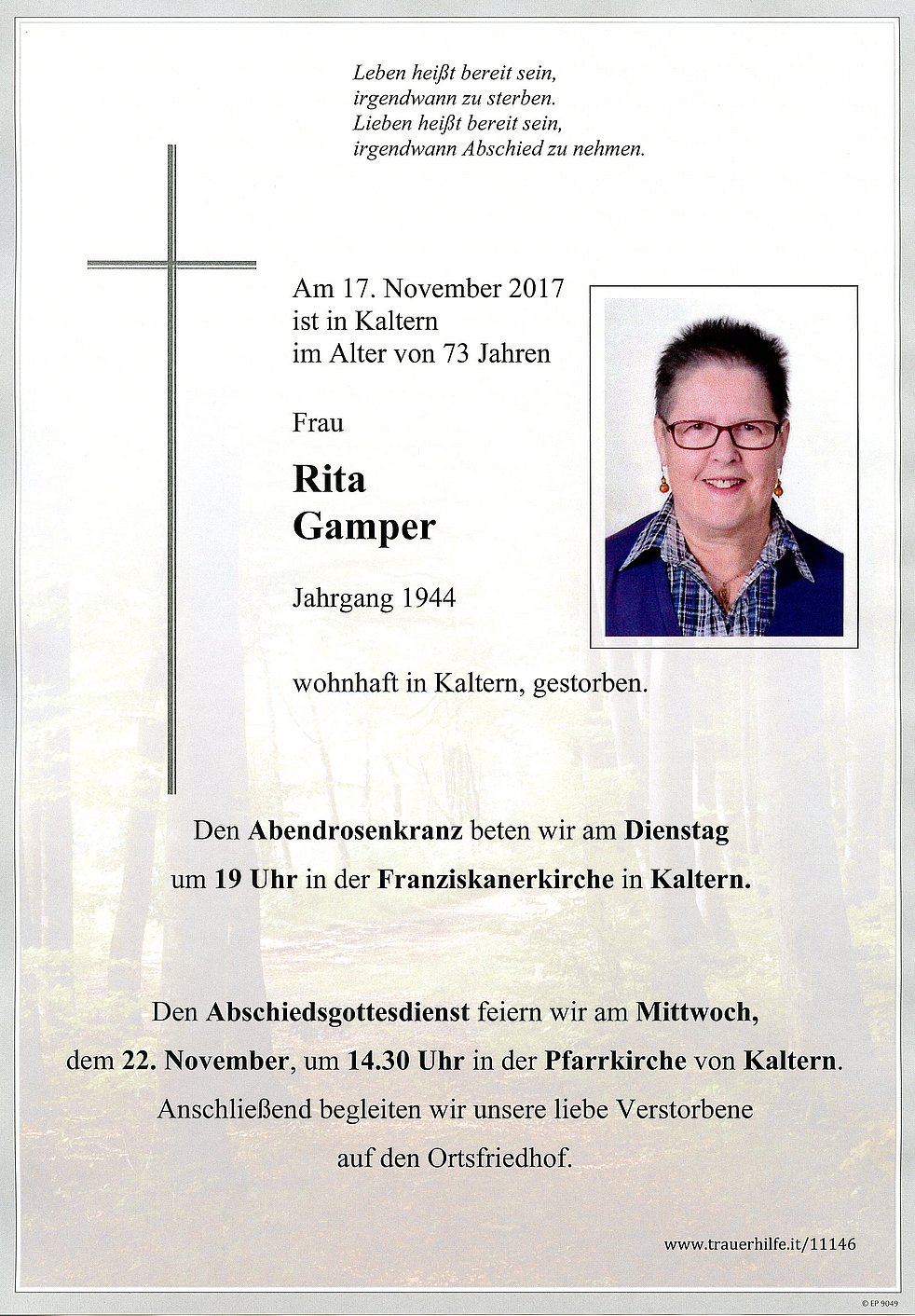 Leben heißt bereit sein,
irgendwann zu sterben.
Lieben heißt bereit sein,
irgendwann Abschied zu nehmen.

Am 17. November 2017
ist in Kaltern
im Alter von 73 Jahren

Frau

Rita
Gamper

Jahrgang 1944

wohnhaft in Kaltern, gestorben.

Den Abendrosenkranz beten wir am Dienstag um 19 Uhr in der Franziskanerkirche in Kaltern.

Den Abschiedsgottesdienst feiern wir am Mittwoch, dem 22. November, um 14.30 Uhr in der Pfarrkirche von Kaltern. Anschließend begleiten wir unsere liebe Verstorbene auf den Ortsfriedhof.

www.trauerhilfe.it/11146

© EP 9049